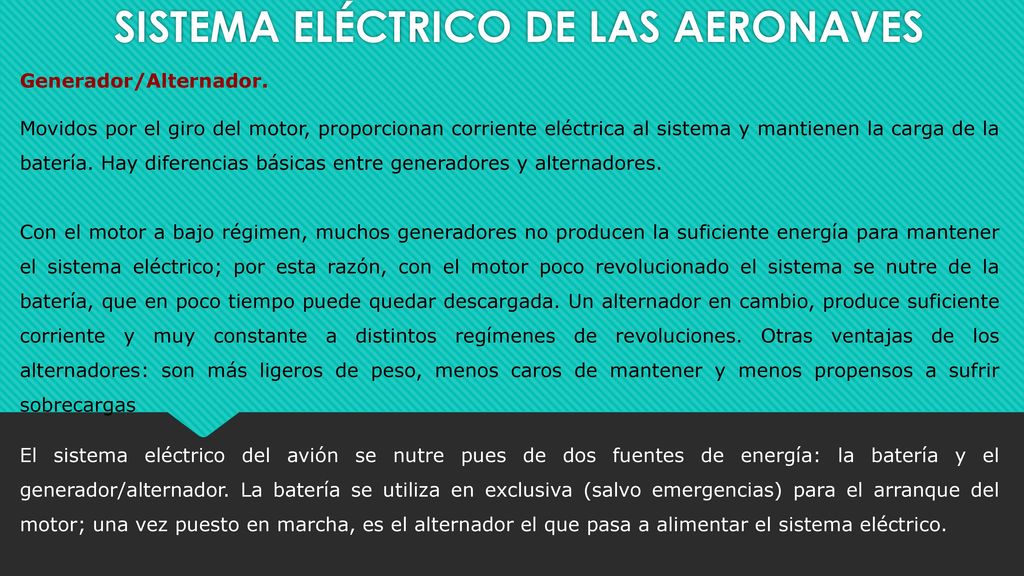 SISTEMA ELÉCTRICO DE LAS AERONAVES

Generador/Alternador.

Movidos por el giro del motor, proporcionan corriente eléctrica al sistema y mantienen la carga de la batería. Hay diferencias básicas entre generadores y alternadores.

Con el motor a bajo régimen, muchos generadores no producen la suficiente energía para mantener el sistema eléctrico; por esta razón, con el motor poco revolucionado el sistema se nutre de la batería, que en poco tiempo puede quedar descargada. Un alternador en cambio, produce suficiente corriente y muy constante a distintos regímenes de revoluciones. Otras ventajas de los alternadores: son más ligeros de peso, menos caros de mantener y menos propensos a sufrir sobrecargas

El sistema eléctrico del avión se nutre pues de dos fuentes de energía: la batería y el generador/alternador. La batería se utiliza en exclusiva (salvo emergencias) para el arranque del motor; una vez puesto en marcha, es el alternador el que pasa a alimentar el sistema eléctrico.